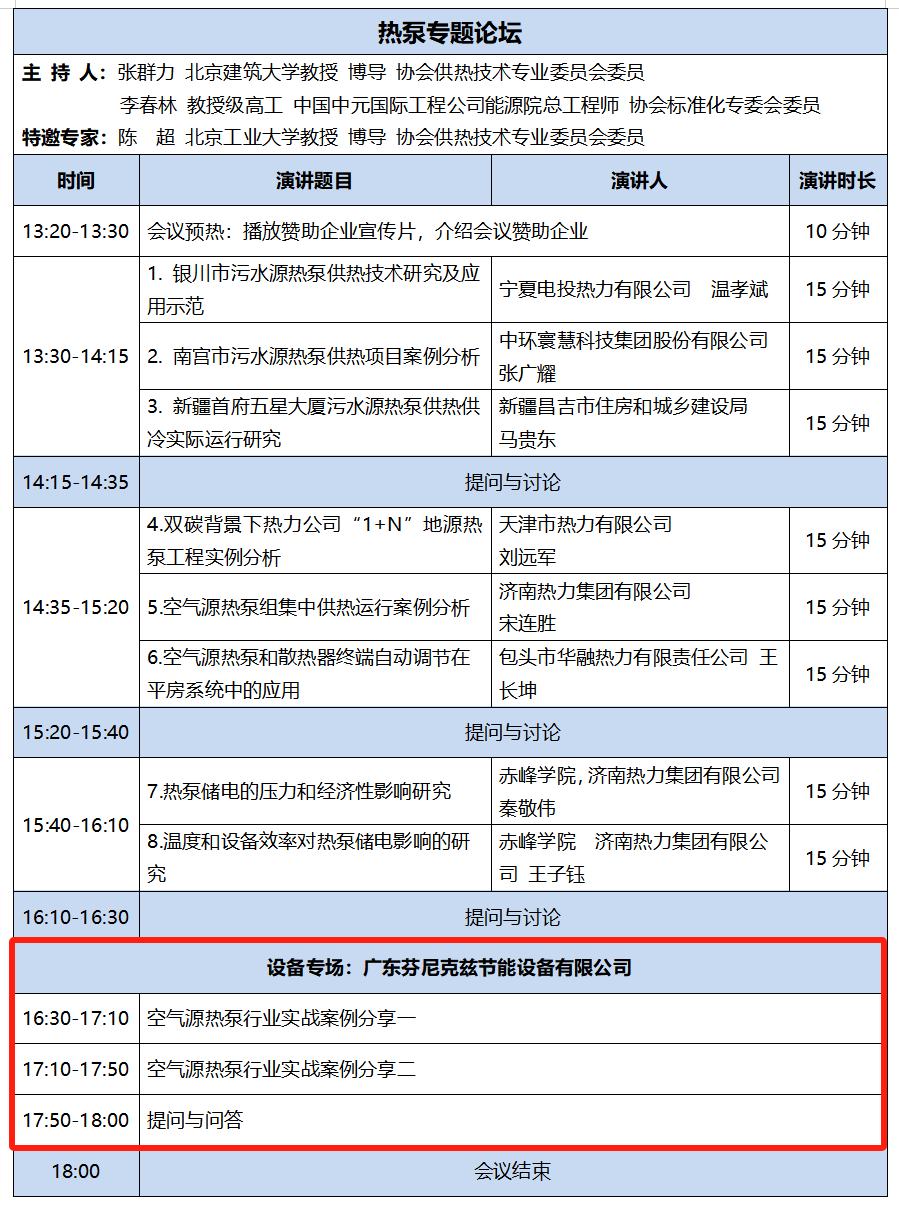 热泵专题论坛

主 持 人：张群力 北京建筑大学教授 博导 协会供热技术专业委员会委员
李春林 教授级高工 中国中元国际工程公司能源院总工程师 协会标准化专委会委员
特邀专家：陈 超 北京工业大学教授 博导 协会供热技术专业委员会委员

| 时间 | 演讲题目 | 演讲人 | 演讲时长 |
|---|---|---|---|
| 13:20-13:30 | 会议预热：播放赞助企业宣传片，介绍会议赞助企业 | | 10 分钟 |
| 13:30-14:15 | 1. 银川市污水源热泵供热技术研究及应用示范 | 宁夏电投热力有限公司 温孝斌 | 15 分钟 |
| | 2. 南宫市污水源热泵供热项目案例分析 | 中环寰慧科技集团股份有限公司 张广耀 | 15 分钟 |
| | 3. 新疆首府五星大厦污水源热泵供热供冷实际运行研究 | 新疆昌吉市住房和城乡建设局 马贵东 | 15 分钟 |
| 14:15-14:35 | 提问与讨论 | | |
| 14:35-15:20 | 4.双碳背景下热力公司“1+N”地源热泵工程实例分析 | 天津市热力有限公司 刘远军 | 15 分钟 |
| | 5.空气源热泵组集中供热运行案例分析 | 济南热力集团有限公司 宋连胜 | 15 分钟 |
| | 6.空气源热泵和散热器终端自动调节在平房系统中的应用 | 包头市华融热力有限责任公司 王长坤 | 15 分钟 |
| 15:20-15:40 | 提问与讨论 | | |
| 15:40-16:10 | 7.热泵储电的压力和经济性影响研究 | 赤峰学院, 济南热力集团有限公司 秦敬伟 | 15 分钟 |
| | 8.温度和设备效率对热泵储电影响的研究 | 赤峰学院 济南热力集团有限公司 王子钰 | 15 分钟 |
| 16:10-16:30 | 提问与讨论 | | |
| 设备专场：广东芬尼克兹节能设备有限公司 | | | |
| 16:30-17:10 | 空气源热泵行业实战案例分享一 | | |
| 17:10-17:50 | 空气源热泵行业实战案例分享二 | | |
| 17:50-18:00 | 提问与问答 | | |
| 18:00 | 会议结束 | | |